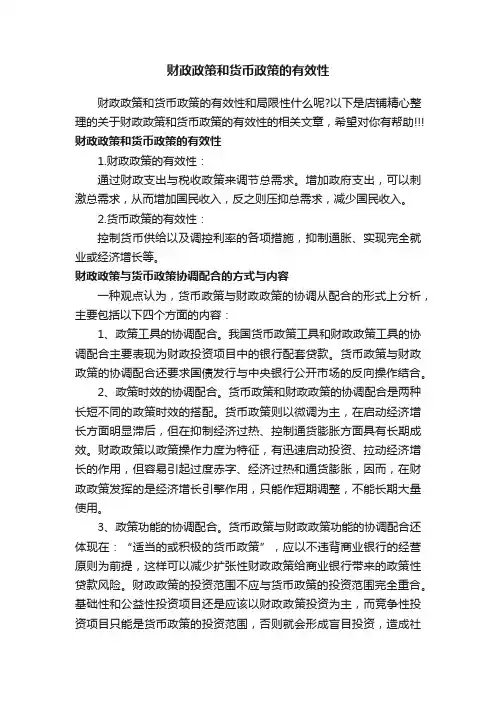 财政政策和货币政策的有效性

财政政策和货币政策的有效性和局限性什么呢?以下是店铺精心整理的关于财政政策和货币政策的有效性的相关文章，希望对你有帮助!!!

财政政策和货币政策的有效性

1.财政政策的有效性：

通过财政支出与税收政策来调节总需求。增加政府支出，可以刺激总需求，从而增加国民收入，反之则压抑总需求，减少国民收入。

2.货币政策的有效性：

控制货币供给以及调控利率的各项措施，抑制通胀、实现完全就业或经济增长等。

财政政策与货币政策协调配合的方式与内容

一种观点认为，货币政策与财政政策的协调从配合的形式上分析，主要包括以下四个方面的内容：

1、政策工具的协调配合。我国货币政策工具和财政政策工具的协调配合主要表现为财政投资项目中的银行配套贷款。货币政策与财政政策的协调配合还要求国债发行与中央银行公开市场的反向操作结合。

2、政策时效的协调配合。货币政策和财政政策的协调配合是两种长短不同的政策时效的搭配。货币政策则以微调为主，在启动经济增长方面明显滞后，但在抑制经济过热、控制通货膨胀方面具有长期成效。财政政策以政策操作力度为特征，有迅速启动投资、拉动经济增长的作用，但容易引起过度赤字、经济过热和通货膨胀，因而，在财政政策发挥的是经济增长引擎作用，只能作短期调整，不能长期大量使用。

3、政策功能的协调配合。货币政策与财政政策功能的协调配合还体现在：“适当的或积极的货币政策”，应以不违背商业银行的经营原则为前提，这样可以减少扩张性财政政策给商业银行带来的政策性贷款风险。财政政策的投资范围不应与货币政策的投资范围完全重合。基础性和公益性投资项目还是应该以财政政策投资为主，而竞争性投资项目只能是货币政策的投资范围，否则就会形成盲目投资，造成社